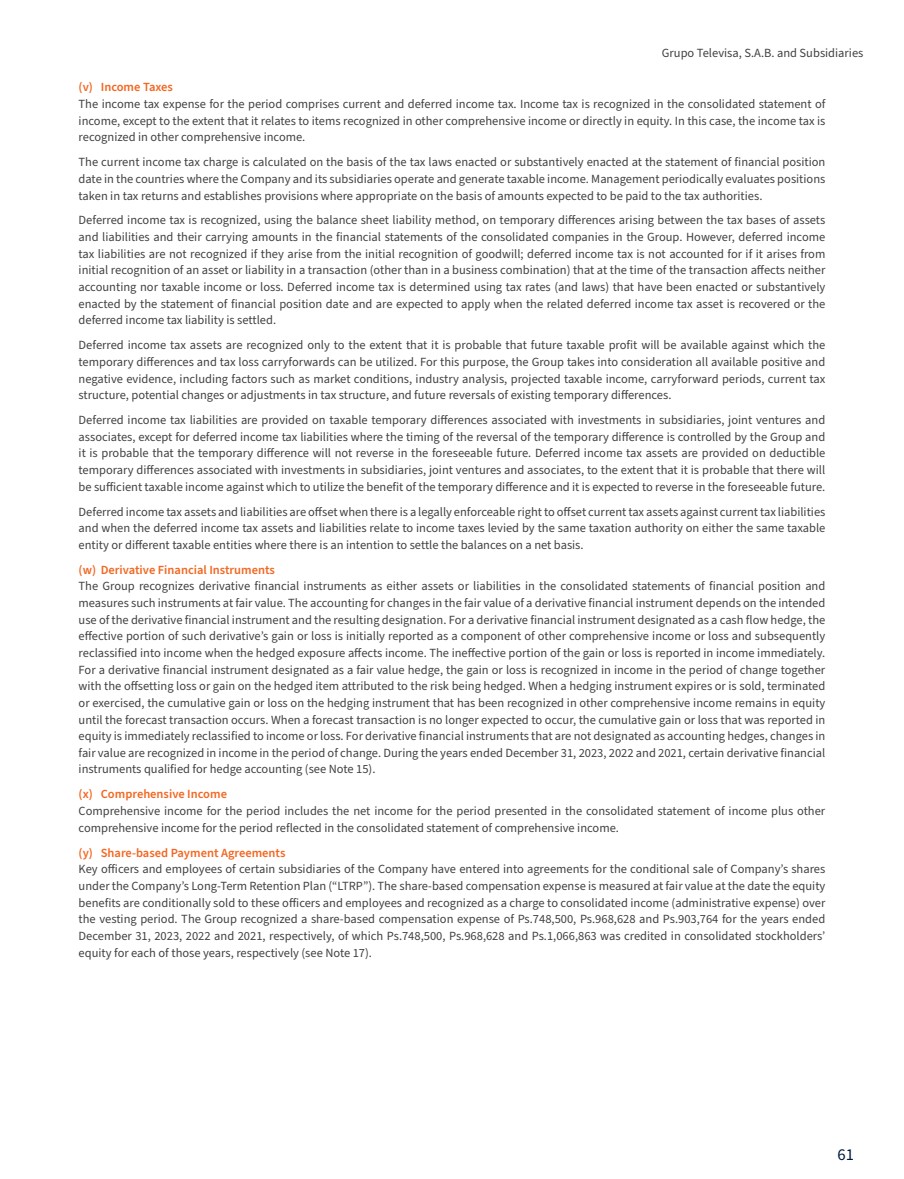 Grupo Televisa, S.A.B. and Subsidiaries

(v) Income Taxes
The income tax expense for the period comprises current and deferred income tax. Income tax is recognized in the consolidated statement of income, except to the extent that it relates to items recognized in other comprehensive income or directly in equity. In this case, the income tax is recognized in other comprehensive income.

The current income tax charge is calculated on the basis of the tax laws enacted or substantively enacted at the statement of financial position date in the countries where the Company and its subsidiaries operate and generate taxable income. Management periodically evaluates positions taken in tax returns and establishes provisions where appropriate on the basis of amounts expected to be paid to the tax authorities.

Deferred income tax is recognized, using the balance sheet liability method, on temporary differences arising between the tax bases of assets and liabilities and their carrying amounts in the financial statements of the consolidated companies in the Group. However, deferred income tax liabilities are not recognized if they arise from the initial recognition of goodwill; deferred income tax is not accounted for if it arises from initial recognition of an asset or liability in a transaction (other than in a business combination) that at the time of the transaction affects neither accounting nor taxable income or loss. Deferred income tax is determined using tax rates (and laws) that have been enacted or substantively enacted by the statement of financial position date and are expected to apply when the related deferred income tax asset is recovered or the deferred income tax liability is settled.

Deferred income tax assets are recognized only to the extent that it is probable that future taxable profit will be available against which the temporary differences and tax loss carryforwards can be utilized. For this purpose, the Group takes into consideration all available positive and negative evidence, including factors such as market conditions, industry analysis, projected taxable income, carryforward periods, current tax structure, potential changes or adjustments in tax structure, and future reversals of existing temporary differences.

Deferred income tax liabilities are provided on taxable temporary differences associated with investments in subsidiaries, joint ventures and associates, except for deferred income tax liabilities where the timing of the reversal of the temporary difference is controlled by the Group and it is probable that the temporary difference will not reverse in the foreseeable future. Deferred income tax assets are provided on deductible temporary differences associated with investments in subsidiaries, joint ventures and associates, to the extent that it is probable that there will be sufficient taxable income against which to utilize the benefit of the temporary difference and it is expected to reverse in the foreseeable future.

Deferred income tax assets and liabilities are offset when there is a legally enforceable right to offset current tax assets against current tax liabilities and when the deferred income tax assets and liabilities relate to income taxes levied by the same taxation authority on either the same taxable entity or different taxable entities where there is an intention to settle the balances on a net basis.

(w) Derivative Financial Instruments
The Group recognizes derivative financial instruments as either assets or liabilities in the consolidated statements of financial position and measures such instruments at fair value. The accounting for changes in the fair value of a derivative financial instrument depends on the intended use of the derivative financial instrument and the resulting designation. For a derivative financial instrument designated as a cash flow hedge, the effective portion of such derivative's gain or loss is initially reported as a component of other comprehensive income or loss and subsequently reclassified into income when the hedged exposure affects income. The ineffective portion of the gain or loss is reported in income immediately. For a derivative financial instrument designated as a fair value hedge, the gain or loss is recognized in income in the period of change together with the offsetting loss or gain on the hedged item attributed to the risk being hedged. When a hedging instrument expires or is sold, terminated or exercised, the cumulative gain or loss on the hedging instrument that has been recognized in other comprehensive income remains in equity until the forecast transaction occurs. When a forecast transaction is no longer expected to occur, the cumulative gain or loss that was reported in equity is immediately reclassified to income or loss. For derivative financial instruments that are not designated as accounting hedges, changes in fair value are recognized in income in the period of change. During the years ended December 31, 2023, 2022 and 2021, certain derivative financial instruments qualified for hedge accounting (see Note 15).

(x) Comprehensive Income
Comprehensive income for the period includes the net income for the period presented in the consolidated statement of income plus other comprehensive income for the period reflected in the consolidated statement of comprehensive income.

(y) Share-based Payment Agreements
Key officers and employees of certain subsidiaries of the Company have entered into agreements for the conditional sale of Company's shares under the Company's Long-Term Retention Plan ("LTRP"). The share-based compensation expense is measured at fair value at the date the equity benefits are conditionally sold to these officers and employees and recognized as a charge to consolidated income (administrative expense) over the vesting period. The Group recognized a share-based compensation expense of Ps.748,500, Ps.968,628 and Ps.903,764 for the years ended December 31, 2023, 2022 and 2021, respectively, of which Ps.748,500, Ps.968,628 and Ps.1,066,863 was credited in consolidated stockholders' equity for each of those years, respectively (see Note 17).

61